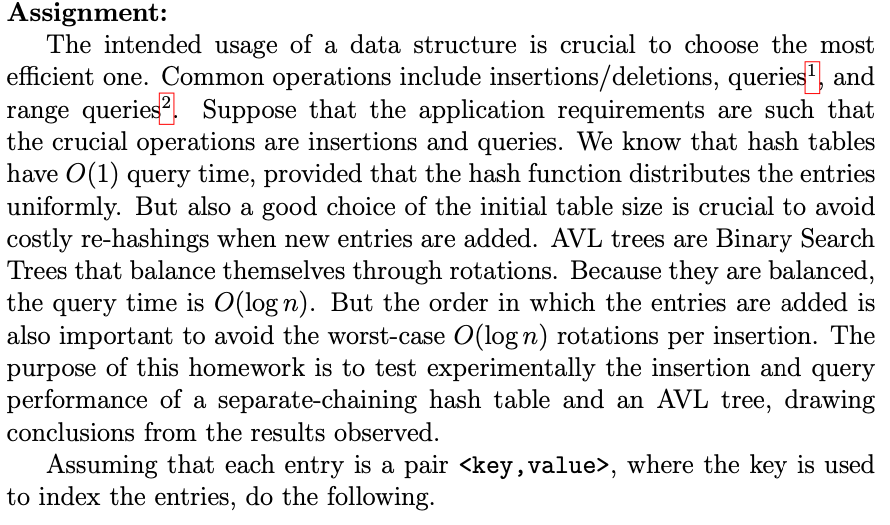 **Assignment:**

The intended usage of a data structure is crucial to choose the most efficient one. Common operations include insertions/deletions, queries$^1$, and range queries$^2$. Suppose that the application requirements are such that the crucial operations are insertions and queries. We know that hash tables have $O(1)$ query time, provided that the hash function distributes the entries uniformly. But also a good choice of the initial table size is crucial to avoid costly re-hashings when new entries are added. AVL trees are Binary Search Trees that balance themselves through rotations. Because they are balanced, the query time is $O(\log n)$. But the order in which the entries are added is also important to avoid the worst-case $O(\log n)$ rotations per insertion. The purpose of this homework is to test experimentally the insertion and query performance of a separate-chaining hash table and an AVL tree, drawing conclusions from the results observed.

Assuming that each entry is a pair <key,value>, where the key is used to index the entries, do the following.